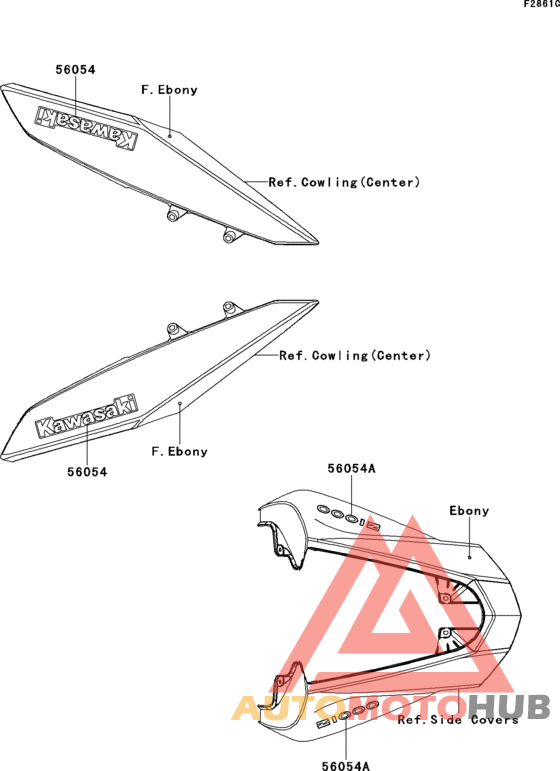 F2861C

56054

F.Ebony

Kawasaki

Ref.Cowling(Center)

Ref.Cowling(Center)

Kawasaki

F.Ebony

56054

56054A

Ebony

AUTOMOTOHUB

Ref.Side Covers

56054A